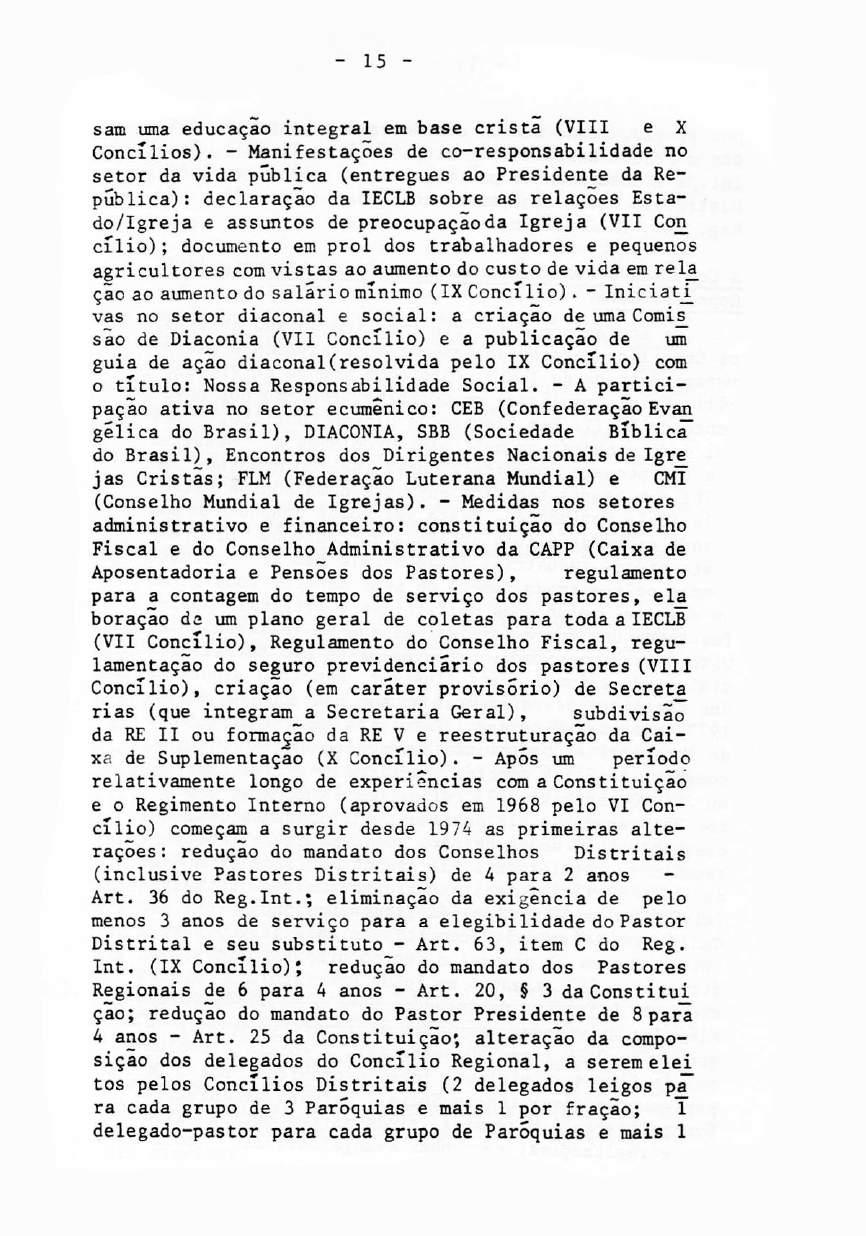 - 15 -

sam uma educação integral em base cristã (VIII e X Concílios). - Manifestações de co-responsabilidade no setor da vida pública (entregues ao Presidente da República): declaração da IECLB sobre as relações Estado/Igreja e assuntos de preocupação da Igreja (VII Concílio); documento em prol dos trabalhadores e pequenos agricultores com vistas ao aumento do custo de vida em relação ao aumento do salário mínimo (IX Concílio). - Iniciativas no setor diaconal e social: a criação de uma Comissão de Diaconia (VII Concílio) e a publicação de um guia de ação diaconal(resolvida pelo IX Concílio) com o título: Nossa Responsabilidade Social. - A participação ativa no setor ecumênico: CEB (Confederação Evangélica do Brasil), DIACONIA, SBB (Sociedade Bíblica do Brasil), Encontros dos Dirigentes Nacionais de Igrejas Cristãs; FLM (Federação Luterana Mundial) e CMI (Conselho Mundial de Igrejas). - Medidas nos setores administrativo e financeiro: constituição do Conselho Fiscal e do Conselho Administrativo da CAPP (Caixa de Aposentadoria e Pensões dos Pastores), regulamento para a contagem do tempo de serviço dos pastores, elaboração de um plano geral de coletas para toda a IECLB (VII Concílio), Regulamento do Conselho Fiscal, regulamentação do seguro previdenciário dos pastores (VIII Concílio), criação (em caráter provisório) de Secretarias (que integram a Secretaria Geral), subdivisão da RE II ou formação da RE V e reestruturação da Caixa de Suplementação (X Concílio). - Após um período relativamente longo de experiências com a Constituição e o Regimento Interno (aprovados em 1968 pelo VI Concílio) começam a surgir desde 1974 as primeiras alterações: redução do mandato dos Conselhos Distritais (inclusive Pastores Distritais) de 4 para 2 anos - Art. 36 do Reg.Int.; eliminação da exigência de pelo menos 3 anos de serviço para a elegibilidade do Pastor Distrital e seu substituto - Art. 63, item C do Reg. Int. (IX Concílio); redução do mandato dos Pastores Regionais de 6 para 4 anos - Art. 20, § 3 da Constituição; redução do mandato do Pastor Presidente de 8 para 4 anos - Art. 25 da Constituição; alteração da composição dos delegados do Concílio Regional, a serem eleitos pelos Concílios Distritais (2 delegados leigos para cada grupo de 3 Paróquias e mais 1 por fração; 1 delegado-pastor para cada grupo de Paróquias e mais 1